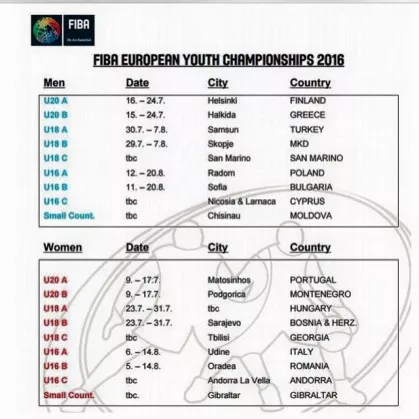 FIBA

FIBA EUROPEAN YOUTH CHAMPIONSHIPS 2016

| Men | Date | City | Country |
|---|---|---|---|
| U20 A | 16. – 24.7. | Helsinki | FINLAND |
| U20 B | 15. – 24.7. | Halkida | GREECE |
| U18 A | 30.7. – 7.8. | Samsun | TURKEY |
| U18 B | 29.7. – 7.8. | Skopje | MKD |
| U18 C | tbc | San Marino | SAN MARINO |
| U16 A | 12. – 20.8. | Radom | POLAND |
| U16 B | 11. – 20.8. | Sofia | BULGARIA |
| U16 C | tbc | Nicosia & Larnaca | CYPRUS |
| Small Count. | tbc | Chisinau | MOLDOVA |

| Women | Date | City | Country |
|---|---|---|---|
| U20 A | 9. – 17.7. | Matosinhos | PORTUGAL |
| U20 B | 9. – 17.7. | Podgorica | MONTENEGRO |
| U18 A | 23.7. – 31.7. | tbc | HUNGARY |
| U18 B | 23.7. – 31.7. | Sarajevo | BOSNIA & HERZ. |
| U18 C | tbc | Tbilisi | GEORGIA |
| U16 A | 6. – 14.8. | Udine | ITALY |
| U16 B | 5. – 14.8. | Oradea | ROMANIA |
| U16 C | tbc | Andorra La Vella | ANDORRA |
| Small Count. | tbc. | Gibraltar | GIBRALTAR |